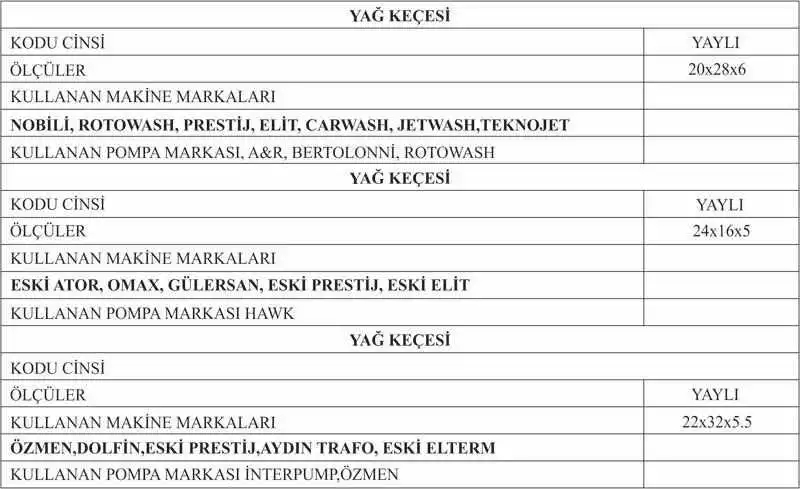 | YAĞ KEÇESİ | |
|---|---|
| KODU CİNSİ | YAYLI |
| ÖLÇÜLER | 20x28x6 |
| KULLANAN MAKİNE MARKALARI | |
| **NOBİLİ, ROTOWASH, PRESTİJ, ELİT, CARWASH, JETWASH,TEKNOJET** | |
| KULLANAN POMPA MARKASI, A&R, BERTOLONNİ, ROTOWASH | |
| **YAĞ KEÇESİ** | |
| KODU CİNSİ | YAYLI |
| ÖLÇÜLER | 24x16x5 |
| KULLANAN MAKİNE MARKALARI | |
| **ESKİ ATOR, OMAX, GÜLERSAN, ESKİ PRESTİJ, ESKİ ELİT** | |
| KULLANAN POMPA MARKASI HAWK | |
| **YAĞ KEÇESİ** | |
| KODU CİNSİ | |
| ÖLÇÜLER | YAYLI |
| KULLANAN MAKİNE MARKALARI | 22x32x5.5 |
| **ÖZMEN,DOLFİN,ESKİ PRESTİJ,AYDIN TRAFO, ESKİ ELTERM** | |
| KULLANAN POMPA MARKASI İNTERPUMP,ÖZMEN | |